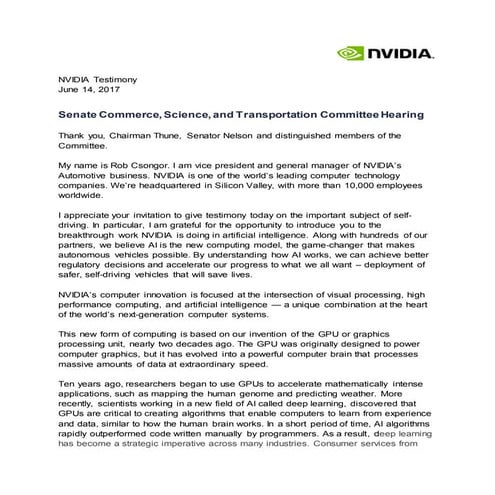 NVIDIA.

NVIDIA Testimony
June 14, 2017

Senate Commerce, Science, and Transportation Committee Hearing

Thank you, Chairman Thune, Senator Nelson and distinguished members of the Committee.

My name is Rob Csongor. I am vice president and general manager of NVIDIA's Automotive business. NVIDIA is one of the world's leading computer technology companies. We're headquartered in Silicon Valley, with more than 10,000 employees worldwide.

I appreciate your invitation to give testimony today on the important subject of self-driving. In particular, I am grateful for the opportunity to introduce you to the breakthrough work NVIDIA is doing in artificial intelligence. Along with hundreds of our partners, we believe AI is the new computing model, the game-changer that makes autonomous vehicles possible. By understanding how AI works, we can achieve better regulatory decisions and accelerate our progress to what we all want – deployment of safer, self-driving vehicles that will save lives.

NVIDIA's computer innovation is focused at the intersection of visual processing, high performance computing, and artificial intelligence — a unique combination at the heart of the world's next-generation computer systems.

This new form of computing is based on our invention of the GPU or graphics processing unit, nearly two decades ago. The GPU was originally designed to power computer graphics, but it has evolved into a powerful computer brain that processes massive amounts of data at extraordinary speed.

Ten years ago, researchers began to use GPUs to accelerate mathematically intense applications, such as mapping the human genome and predicting weather. More recently, scientists working in a new field of AI called deep learning, discovered that GPUs are critical to creating algorithms that enable computers to learn from experience and data, similar to how the human brain works. In a short period of time, AI algorithms rapidly outperformed code written manually by programmers. As a result, deep learning has become a strategic imperative across many industries. Consumer services from